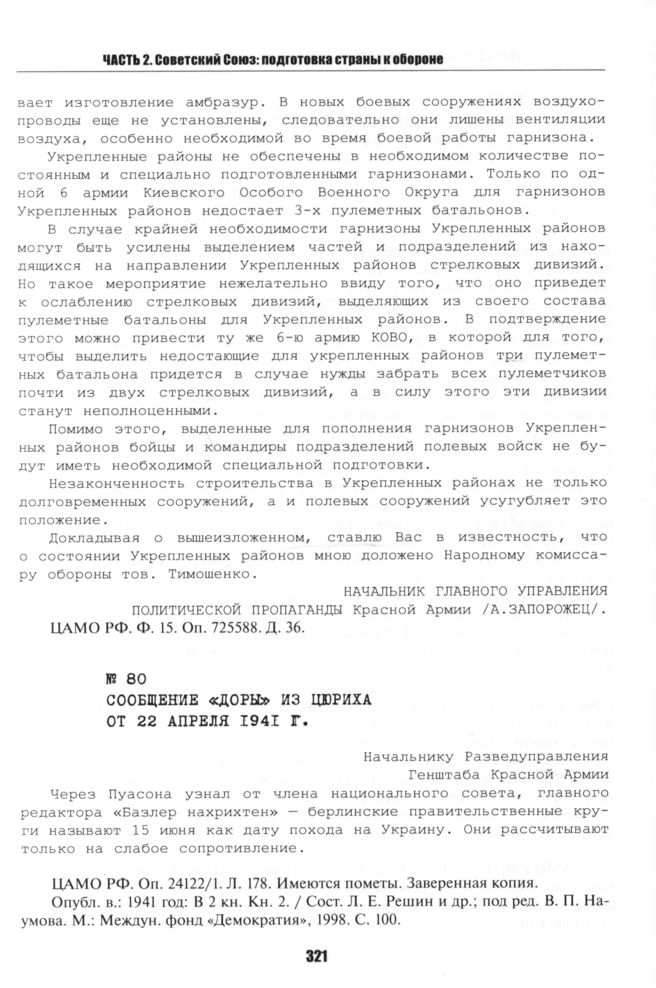 ЧАСТЬ 2. Советский Союз: подготовка страны к обороне

вает изготовление амбразур. В новых боевых сооружениях воздухопроводы еще не установлены, следовательно они лишены вентиляции воздуха, особенно необходимой во время боевой работы гарнизона.

Укрепленные районы не обеспечены в необходимом количестве постоянным и специально подготовленными гарнизонами. Только по одной 6 армии Киевского Особого Военного Округа для гарнизонов Укрепленных районов недостает 3-х пулеметных батальонов.

В случае крайней необходимости гарнизоны Укрепленных районов могут быть усилены выделением частей и подразделений из находящихся на направлении Укрепленных районов стрелковых дивизий. Но такое мероприятие нежелательно ввиду того, что оно приведет к ослаблению стрелковых дивизий, выделяющих из своего состава пулеметные батальоны для Укрепленных районов. В подтверждение этого можно привести ту же 6-ю армию КОВО, в которой для того, чтобы выделить недостающие для укрепленных районов три пулеметных батальона придется в случае нужды забрать всех пулеметчиков почти из двух стрелковых дивизий, а в силу этого эти дивизии станут неполноценными.

Помимо этого, выделенные для пополнения гарнизонов Укрепленных районов бойцы и командиры подразделений полевых войск не будут иметь необходимой специальной подготовки.

Незаконченность строительства в Укрепленных районах не только долговременных сооружений, а и полевых сооружений усугубляет это положение.

Докладывая о вышеизложенном, ставлю Вас в известность, что о состоянии Укрепленных районов мною доложено Народному комиссару обороны тов. Тимошенко.

НАЧАЛЬНИК ГЛАВНОГО УПРАВЛЕНИЯ
ПОЛИТИЧЕСКОЙ ПРОПАГАНДЫ Красной Армии /А.ЗАПОРОЖЕЦ/.

ЦАМО РФ. Ф. 15. Оп. 725588. Д. 36.

№ 80
СООБЩЕНИЕ «ДОРЫ» ИЗ ЦЮРИХА
ОТ 22 АПРЕЛЯ 1941 Г.

Начальнику Разведуправления
Генштаба Красной Армии

Через Пуасона узнал от члена национального совета, главного редактора «Базлер нахрихтен» — берлинские правительственные круги называют 15 июня как дату похода на Украину. Они рассчитывают только на слабое сопротивление.

ЦАМО РФ. Оп. 24122/1. Л. 178. Имеются пометы. Заверенная копия.
Опубл. в.: 1941 год: В 2 кн. Кн. 2. / Сост. Л. Е. Решин и др.; под ред. В. П. Наумова. М.: Междун. фонд «Демократия», 1998. С. 100.

321